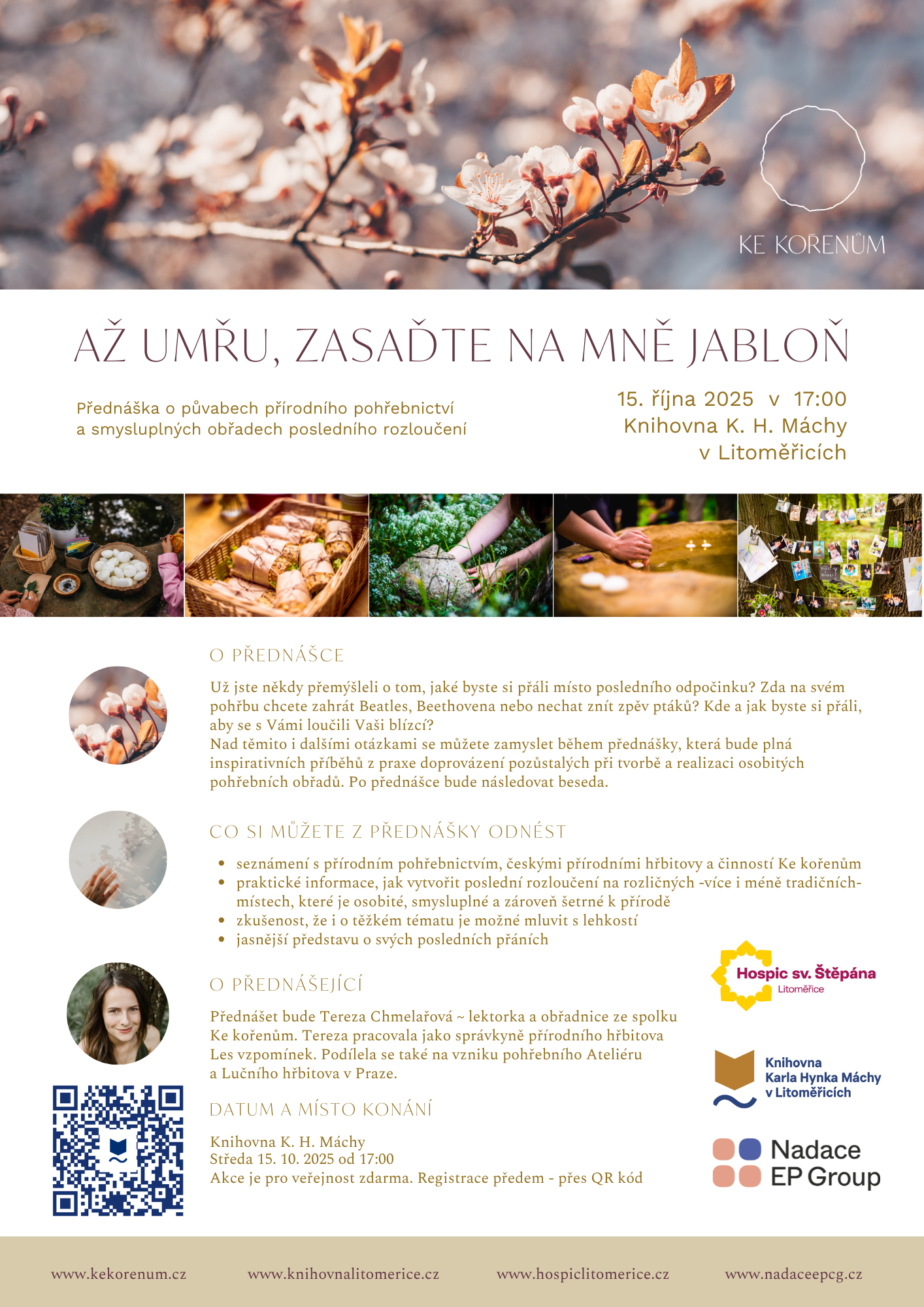 KE KOŘENŮM

AŽ UMŘU, ZASAĎTE NA MNĚ JABLOŇ

Přednáška o půvabech přírodního pohřebnictví a smysluplných obřadech posledního rozloučení

15. října 2025 v 17:00
Knihovna K. H. Máchy
v Litoměřicích

O PŘEDNÁŠCE

Už jste někdy přemýšleli o tom, jaké byste si přáli místo posledního odpočinku? Zda na svém pohřbu chcete zahrát Beatles, Beethovena nebo nechat znít zpěv ptáků? Kde a jak byste si přáli, aby se s Vámi loučili Vaši blízcí?
Nad těmito i dalšími otázkami se můžete zamyslet během přednášky, která bude plná inspirativních příběhů z praxe doprovázení pozůstalých při tvorbě a realizaci osobitých pohřebních obřadů. Po přednášce bude následovat beseda.

CO SI MŮŽETE Z PŘEDNÁŠKY ODNÉST

- seznámení s přírodním pohřebnictvím, českými přírodními hřbitovy a činností Ke kořenům
- praktické informace, jak vytvořit poslední rozloučení na rozličných -více i méně tradičních- místech, které je osobité, smysluplné a zároveň šetrné k přírodě
- zkušenost, že i o těžkém tématu je možné mluvit s lehkostí
- jasnější představu o svých posledních přáních

O PŘEDNÁŠEJÍCÍ

Přednášet bude Tereza Chmelařová ~ lektorka a obřadnice ze spolku Ke kořenům. Tereza pracovala jako správkyně přírodního hřbitova Les vzpomínek. Podílela se také na vzniku pohřebního Ateliéru a Lučního hřbitova v Praze.

DATUM A MÍSTO KONÁNÍ

Knihovna K. H. Máchy
Středa 15. 10. 2025 od 17:00
Akce je pro veřejnost zdarma. Registrace předem - přes QR kód

Hospic sv. Štěpána
Litoměřice

Knihovna
Karla Hynka Máchy
v Litoměřicích

Nadace
EP Group

www.kekorenum.cz www.knihovnalitomerice.cz www.hospiclitomerice.cz www.nadaceepcg.cz